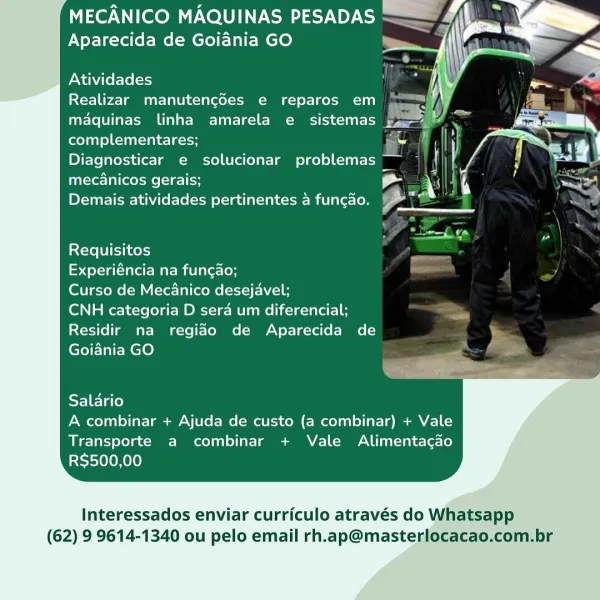 MECÂNICO MÁQUINAS PESADAS
Aparecida de Goiânia GO

Atividades
Realizar manutenções e reparos em máquinas linha amarela e sistemas complementares;
Diagnosticar e solucionar problemas mecânicos gerais;
Demais atividades pertinentes à função.

Requisitos
Experiência na função;
Curso de Mecânico desejável;
CNH categoria D será um diferencial;
Residir na região de Aparecida de Goiânia GO

Salário
A combinar + Ajuda de custo (a combinar) + Vale Transporte a combinar + Vale Alimentação R$500,00

Interessados enviar currículo através do Whatsapp (62) 9 9614-1340 ou pelo email rh.ap@masterlocacao.com.br